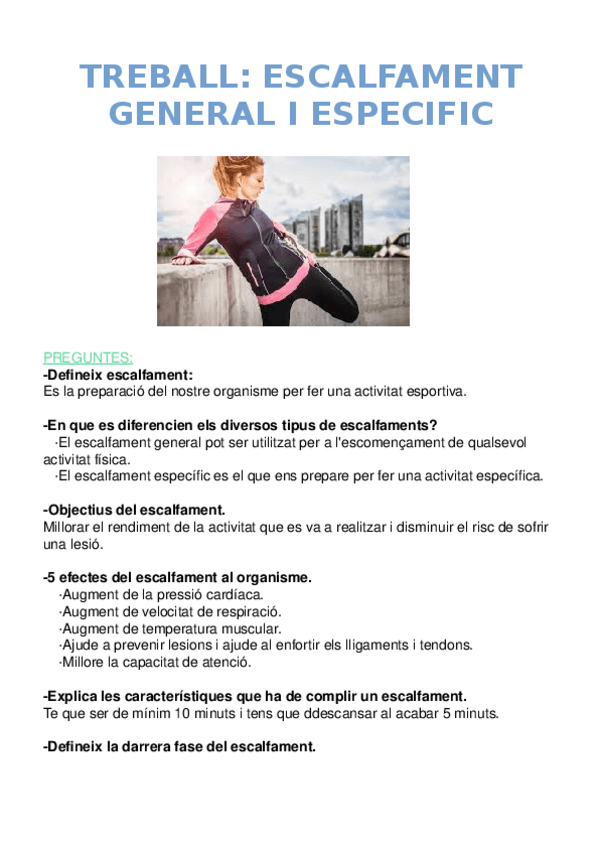 TREBALL: ESCALFAMENT GENERAL I ESPECIFIC

PREGUNTES:
-Defineix escalfament:
Es la preparació del nostre organisme per fer una activitat esportiva.

-En que es diferencien els diversos tipus de escalfaments?
·El escalfament general pot ser utilitzat per a l'escomençament de qualsevol activitat física.
·El escalfament específic es el que ens prepare per fer una activitat específica.

-Objectius del escalfament.
Millorar el rendiment de la activitat que es va a realitzar i disminuir el risc de sofrir una lesió.

-5 efectes del escalfament al organisme.
·Augment de la pressió cardíaca.
·Augment de velocitat de respiració.
·Augment de temperatura muscular.
·Ajude a prevenir lesions i ajude al enfortir els lligaments i tendons.
·Millore la capacitat de atenció.

-Explica les característiques que ha de complir un escalfament.
Te que ser de mínim 10 minuts i tens que ddescansar al acabar 5 minuts.

-Defineix la darrera fase del escalfament.